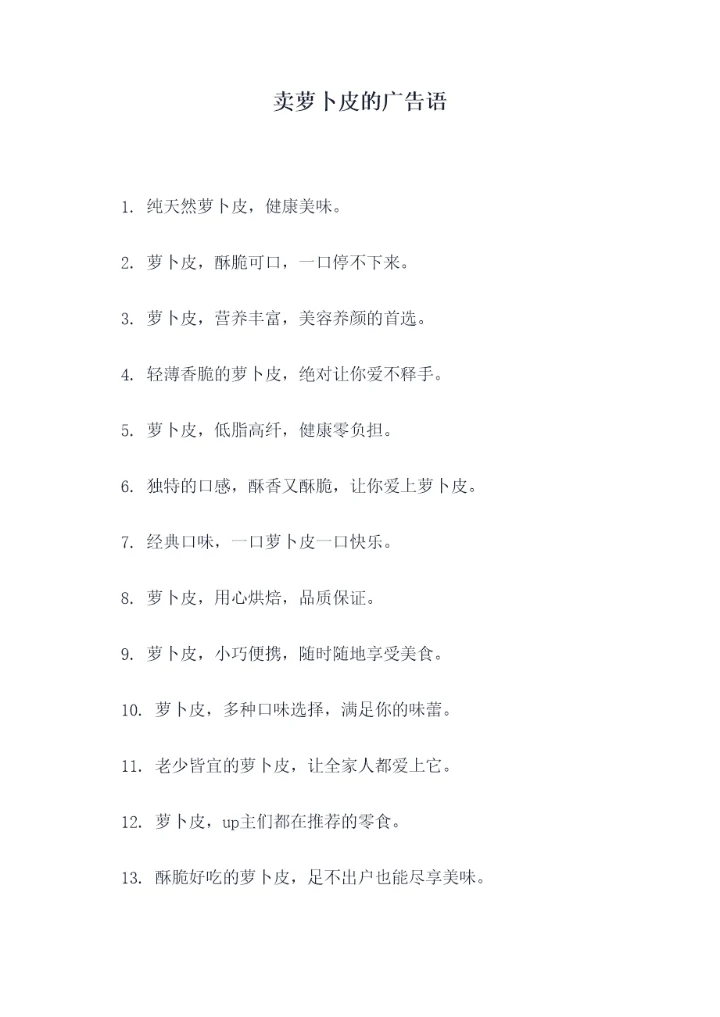 卖萝卜皮的广告语

1. 纯天然萝卜皮，健康美味。

2. 萝卜皮，酥脆可口，一口停不下来。

3. 萝卜皮，营养丰富，美容养颜的首选。

4. 轻薄香脆的萝卜皮，绝对让你爱不释手。

5. 萝卜皮，低脂高纤，健康零负担。

6. 独特的口感，酥香又酥脆，让你爱上萝卜皮。

7. 经典口味，一口萝卜皮一口快乐。

8. 萝卜皮，用心烘焙，品质保证。

9. 萝卜皮，小巧便携，随时随地享受美食。

10. 萝卜皮，多种口味选择，满足你的味蕾。

11. 老少皆宜的萝卜皮，让全家人都爱上它。

12. 萝卜皮，up主们都在推荐的零食。

13. 酥脆好吃的萝卜皮，足不出户也能尽享美味。